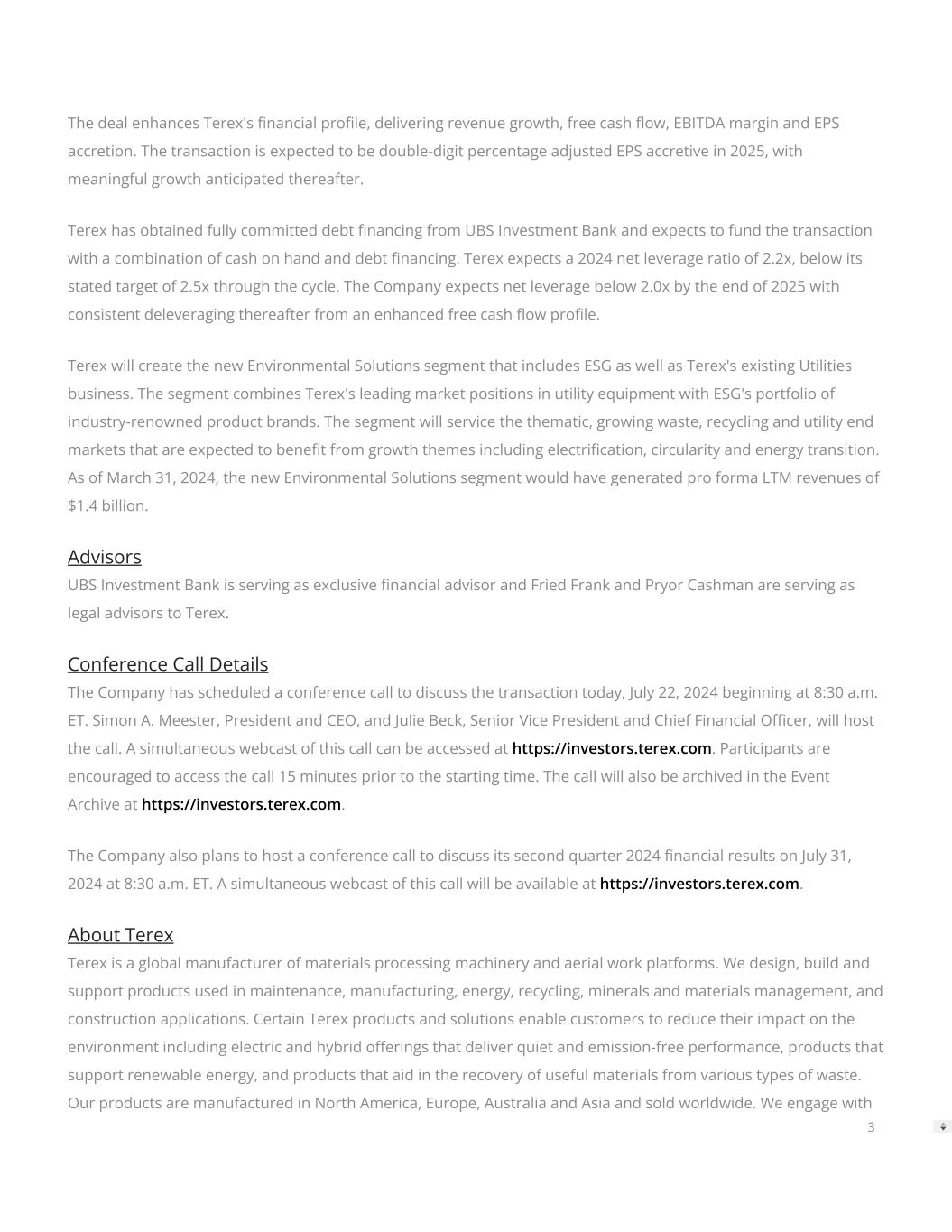 The deal enhances Terex's financial profile, delivering revenue growth, free cash flow, EBITDA margin and EPS accretion. The transaction is expected to be double-digit percentage adjusted EPS accretive in 2025, with meaningful growth anticipated thereafter.

Terex has obtained fully committed debt financing from UBS Investment Bank and expects to fund the transaction with a combination of cash on hand and debt financing. Terex expects a 2024 net leverage ratio of 2.2x, below its stated target of 2.5x through the cycle. The Company expects net leverage below 2.0x by the end of 2025 with consistent deleveraging thereafter from an enhanced free cash flow profile.

Terex will create the new Environmental Solutions segment that includes ESG as well as Terex's existing Utilities business. The segment combines Terex's leading market positions in utility equipment with ESG's portfolio of industry-renowned product brands. The segment will service the thematic, growing waste, recycling and utility end markets that are expected to benefit from growth themes including electrification, circularity and energy transition. As of March 31, 2024, the new Environmental Solutions segment would have generated pro forma LTM revenues of $1.4 billion.

Advisors
UBS Investment Bank is serving as exclusive financial advisor and Fried Frank and Pryor Cashman are serving as legal advisors to Terex.

Conference Call Details
The Company has scheduled a conference call to discuss the transaction today, July 22, 2024 beginning at 8:30 a.m. ET. Simon A. Meester, President and CEO, and Julie Beck, Senior Vice President and Chief Financial Officer, will host the call. A simultaneous webcast of this call can be accessed at https://investors.terex.com. Participants are encouraged to access the call 15 minutes prior to the starting time. The call will also be archived in the Event Archive at https://investors.terex.com.

The Company also plans to host a conference call to discuss its second quarter 2024 financial results on July 31, 2024 at 8:30 a.m. ET. A simultaneous webcast of this call will be available at https://investors.terex.com.

About Terex
Terex is a global manufacturer of materials processing machinery and aerial work platforms. We design, build and support products used in maintenance, manufacturing, energy, recycling, minerals and materials management, and construction applications. Certain Terex products and solutions enable customers to reduce their impact on the environment including electric and hybrid offerings that deliver quiet and emission-free performance, products that support renewable energy, and products that aid in the recovery of useful materials from various types of waste. Our products are manufactured in North America, Europe, Australia and Asia and sold worldwide. We engage with

3